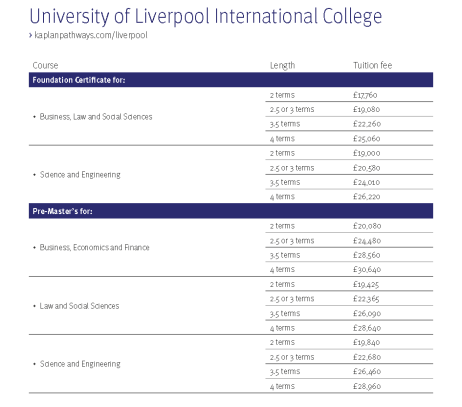 University of Liverpool International College
› kaplanpathways.com/liverpool

| Course | Length | Tuition fee |
|---|---|---|
| **Foundation Certificate for:** | | |
| • Business, Law and Social Sciences | 2 terms | £17,760 |
| | 2.5 or 3 terms | £19,080 |
| | 3.5 terms | £22,260 |
| | 4 terms | £25,060 |
| • Science and Engineering | 2 terms | £19,000 |
| | 2.5 or 3 terms | £20,580 |
| | 3.5 terms | £24,010 |
| | 4 terms | £26,220 |
| **Pre-Master's for:** | | |
| • Business, Economics and Finance | 2 terms | £20,080 |
| | 2.5 or 3 terms | £24,480 |
| | 3.5 terms | £28,560 |
| | 4 terms | £30,640 |
| • Law and Social Sciences | 2 terms | £19,425 |
| | 2.5 or 3 terms | £22,365 |
| | 3.5 terms | £26,090 |
| | 4 terms | £28,640 |
| • Science and Engineering | 2 terms | £19,840 |
| | 2.5 or 3 terms | £22,680 |
| | 3.5 terms | £26,460 |
| | 4 terms | £28,960 |